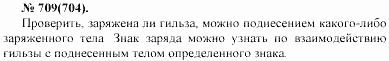 № 709(704).

Проверить, заряжена ли гильза, можно поднесением какого-либо заряженного тела Знак заряда можно узнать по взаимодействию гильзы с поднесенным телом определенного знака.